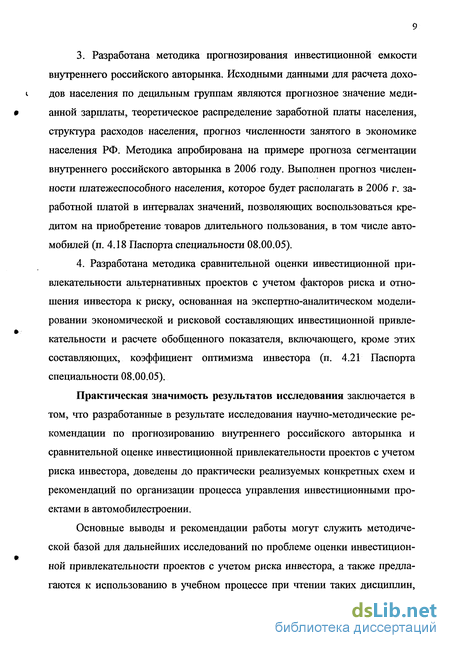 9

3. Разработана методика прогнозирования инвестиционной емкости внутреннего российского авторынка. Исходными данными для расчета доходов населения по децильным группам являются прогнозное значение медианной зарплаты, теоретическое распределение заработной платы населения, структура расходов населения, прогноз численности занятого в экономике населения РФ. Методика апробирована на примере прогноза сегментации внутреннего российского авторынка в 2006 году. Выполнен прогноз численности платежеспособного населения, которое будет располагать в 2006 г. заработной платой в интервалах значений, позволяющих воспользоваться кредитом на приобретение товаров длительного пользования, в том числе автомобилей (п. 4.18 Паспорта специальности 08.00.05).

4. Разработана методика сравнительной оценки инвестиционной привлекательности альтернативных проектов с учетом факторов риска и отношения инвестора к риску, основанная на экспертно-аналитическом моделировании экономической и рисковой составляющих инвестиционной привлекательности и расчете обобщенного показателя, включающего, кроме этих составляющих, коэффициент оптимизма инвестора (п. 4.21 Паспорта специальности 08.00.05).

Практическая значимость результатов исследования заключается в том, что разработанные в результате исследования научно-методические рекомендации по прогнозированию внутреннего российского авторынка и сравнительной оценке инвестиционной привлекательности проектов с учетом риска инвестора, доведены до практически реализуемых конкретных схем и рекомендаций по организации процесса управления инвестиционными проектами в автомобилестроении.

Основные выводы и рекомендации работы могут служить методической базой для дальнейших исследований по проблеме оценки инвестиционной привлекательности проектов с учетом риска инвестора, а также предлагаются к использованию в учебном процессе при чтении таких дисциплин,

dsLib.net
библиотека диссертаций